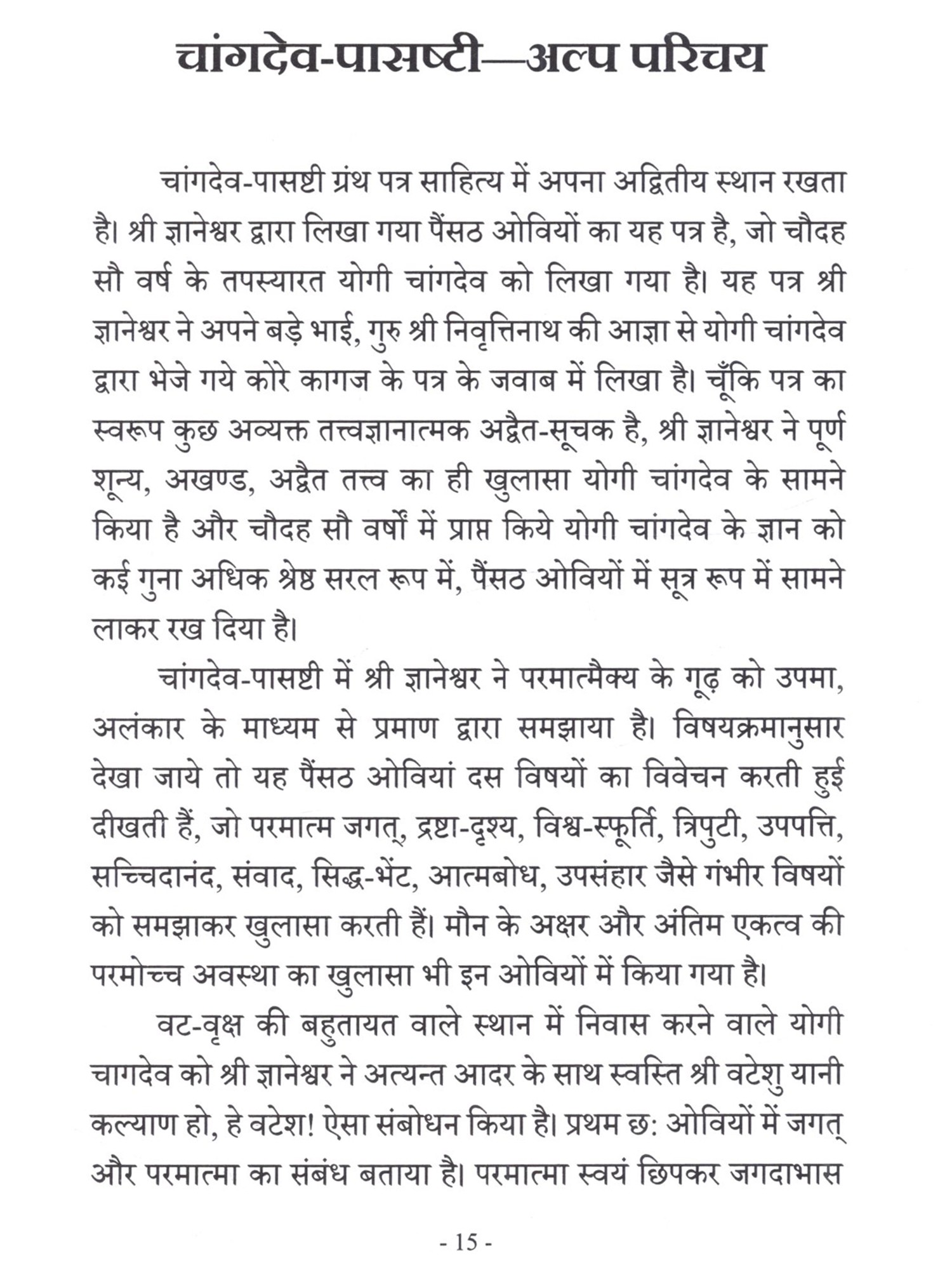 चांगदेव-पासष्टी—अल्प परिचय

चांगदेव-पासष्टी ग्रंथ पत्र साहित्य में अपना अद्वितीय स्थान रखता है। श्री ज्ञानेश्वर द्वारा लिखा गया पैंसठ ओवियों का यह पत्र है, जो चौदह सौ वर्ष के तपस्यारत योगी चांगदेव को लिखा गया है। यह पत्र श्री ज्ञानेश्वर ने अपने बड़े भाई, गुरु श्री निवृत्तिनाथ की आज्ञा से योगी चांगदेव द्वारा भेजे गये कोरे कागज के पत्र के जवाब में लिखा है। चूँकि पत्र का स्वरूप कुछ अव्यक्त तत्त्वज्ञानात्मक अद्वैत-सूचक है, श्री ज्ञानेश्वर ने पूर्ण शून्य, अखण्ड, अद्वैत तत्त्व का ही खुलासा योगी चांगदेव के सामने किया है और चौदह सौ वर्षों में प्राप्त किये योगी चांगदेव के ज्ञान को कई गुना अधिक श्रेष्ठ सरल रूप में, पैंसठ ओवियों में सूत्र रूप में सामने लाकर रख दिया है।

चांगदेव-पासष्टी में श्री ज्ञानेश्वर ने परमात्मैक्य के गूढ़ को उपमा, अलंकार के माध्यम से प्रमाण द्वारा समझाया है। विषयक्रमानुसार देखा जाये तो यह पैंसठ ओवियां दस विषयों का विवेचन करती हुई दीखती हैं, जो परमात्म जगत्, द्रष्टा-दृश्य, विश्व-स्फूर्ति, त्रिपुटी, उपपत्ति, सच्चिदानंद, संवाद, सिद्ध-भेंट, आत्मबोध, उपसंहार जैसे गंभीर विषयों को समझाकर खुलासा करती हैं। मौन के अक्षर और अंतिम एकत्व की परमोच्च अवस्था का खुलासा भी इन ओवियों में किया गया है।

वट-वृक्ष की बहुतायत वाले स्थान में निवास करने वाले योगी चागदेव को श्री ज्ञानेश्वर ने अत्यन्त आदर के साथ स्वस्ति श्री वटेशु यानी कल्याण हो, हे वटेश! ऐसा संबोधन किया है। प्रथम छ: ओवियों में जगत् और परमात्मा का संबंध बताया है। परमात्मा स्वयं छिपकर जगदाभास

- 15 -